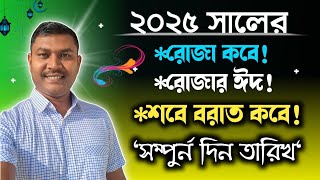 ২০২৫ সালের
*রোজা কবে!
*রোজার ঈদ!
*শবে বরাত কবে!
'সম্পুর্ন দিন তারিখ'